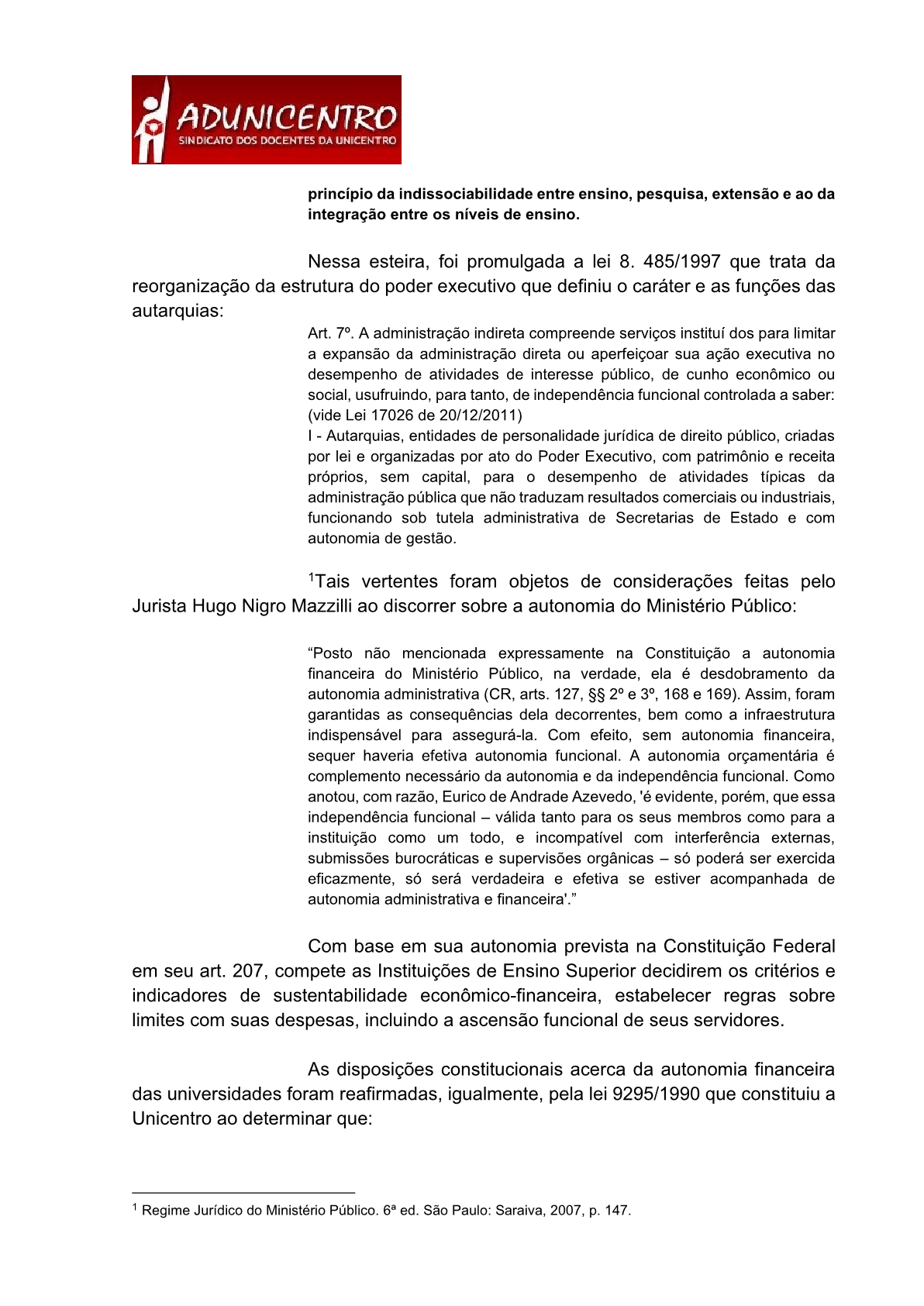 ADUNICENTRO
SINDICATO DOS DOCENTES DA UNICENTRO

princípio da indissociabilidade entre ensino, pesquisa, extensão e ao da integração entre os níveis de ensino.

Nessa esteira, foi promulgada a lei 8. 485/1997 que trata da reorganização da estrutura do poder executivo que definiu o caráter e as funções das autarquias:

Art. 7º. A administração indireta compreende serviços instituí dos para limitar a expansão da administração direta ou aperfeiçoar sua ação executiva no desempenho de atividades de interesse público, de cunho econômico ou social, usufruindo, para tanto, de independência funcional controlada a saber: (vide Lei 17026 de 20/12/2011)
I - Autarquias, entidades de personalidade jurídica de direito público, criadas por lei e organizadas por ato do Poder Executivo, com patrimônio e receita próprios, sem capital, para o desempenho de atividades típicas da administração pública que não traduzam resultados comerciais ou industriais, funcionando sob tutela administrativa de Secretarias de Estado e com autonomia de gestão.

$^1$Tais vertentes foram objetos de considerações feitas pelo Jurista Hugo Nigro Mazzilli ao discorrer sobre a autonomia do Ministério Público:

“Posto não mencionada expressamente na Constituição a autonomia financeira do Ministério Público, na verdade, ela é desdobramento da autonomia administrativa (CR, arts. 127, §§ 2º e 3º, 168 e 169). Assim, foram garantidas as consequências dela decorrentes, bem como a infraestrutura indispensável para assegurá-la. Com efeito, sem autonomia financeira, sequer haveria efetiva autonomia funcional. A autonomia orçamentária é complemento necessário da autonomia e da independência funcional. Como anotou, com razão, Eurico de Andrade Azevedo, 'é evidente, porém, que essa independência funcional – válida tanto para os seus membros como para a instituição como um todo, e incompatível com interferência externas, submissões burocráticas e supervisões orgânicas – só poderá ser exercida eficazmente, só será verdadeira e efetiva se estiver acompanhada de autonomia administrativa e financeira'.”

Com base em sua autonomia prevista na Constituição Federal em seu art. 207, compete as Instituições de Ensino Superior decidirem os critérios e indicadores de sustentabilidade econômico-financeira, estabelecer regras sobre limites com suas despesas, incluindo a ascensão funcional de seus servidores.

As disposições constitucionais acerca da autonomia financeira das universidades foram reafirmadas, igualmente, pela lei 9295/1990 que constituiu a Unicentro ao determinar que:

$^1$ Regime Jurídico do Ministério Público. 6ª ed. São Paulo: Saraiva, 2007, p. 147.